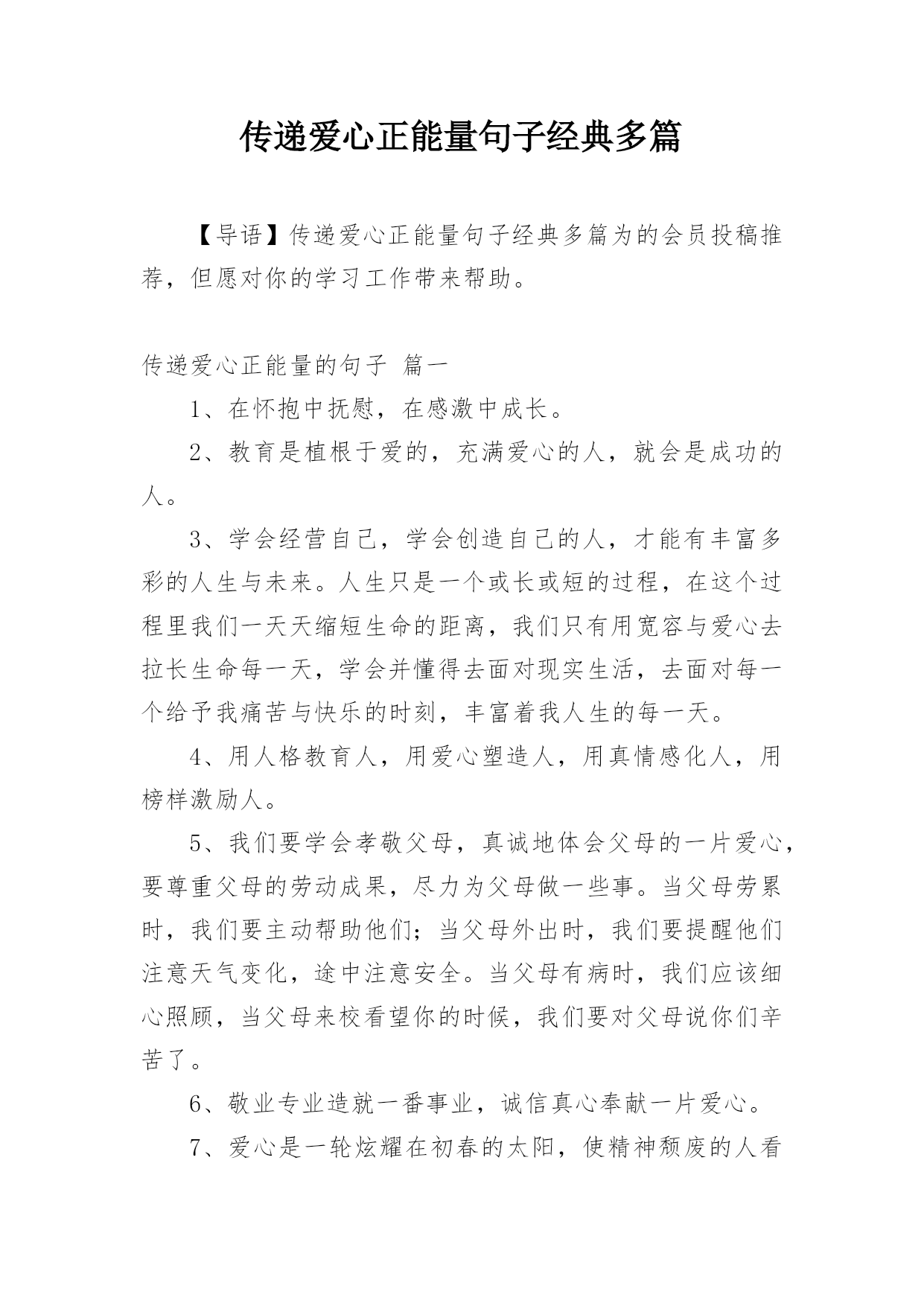 传递爱心正能量句子经典多篇

【导语】传递爱心正能量句子经典多篇为的会员投稿推荐，但愿对你的学习工作带来帮助。

传递爱心正能量的句子 篇一

1、在怀抱中抚慰，在感激中成长。

2、教育是植根于爱的，充满爱心的人，就会是成功的人。

3、学会经营自己，学会创造自己的人，才能有丰富多彩的人生与未来。人生只是一个或长或短的过程，在这个过程里我们一天天缩短生命的距离，我们只有用宽容与爱心去拉长生命每一天，学会并懂得去面对现实生活，去面对每一个给予我痛苦与快乐的时刻，丰富着我人生的每一天。

4、用人格教育人，用爱心塑造人，用真情感化人，用榜样激励人。

5、我们要学会孝敬父母，真诚地体会父母的一片爱心，要尊重父母的劳动成果，尽力为父母做一些事。当父母劳累时，我们要主动帮助他们；当父母外出时，我们要提醒他们注意天气变化，途中注意安全。当父母有病时，我们应该细心照顾，当父母来校看望你的时候，我们要对父母说你们辛苦了。

6、敬业专业造就一番事业，诚信真心奉献一片爱心。

7、爱心是一轮炫耀在初春的太阳，使精神颓废的人看